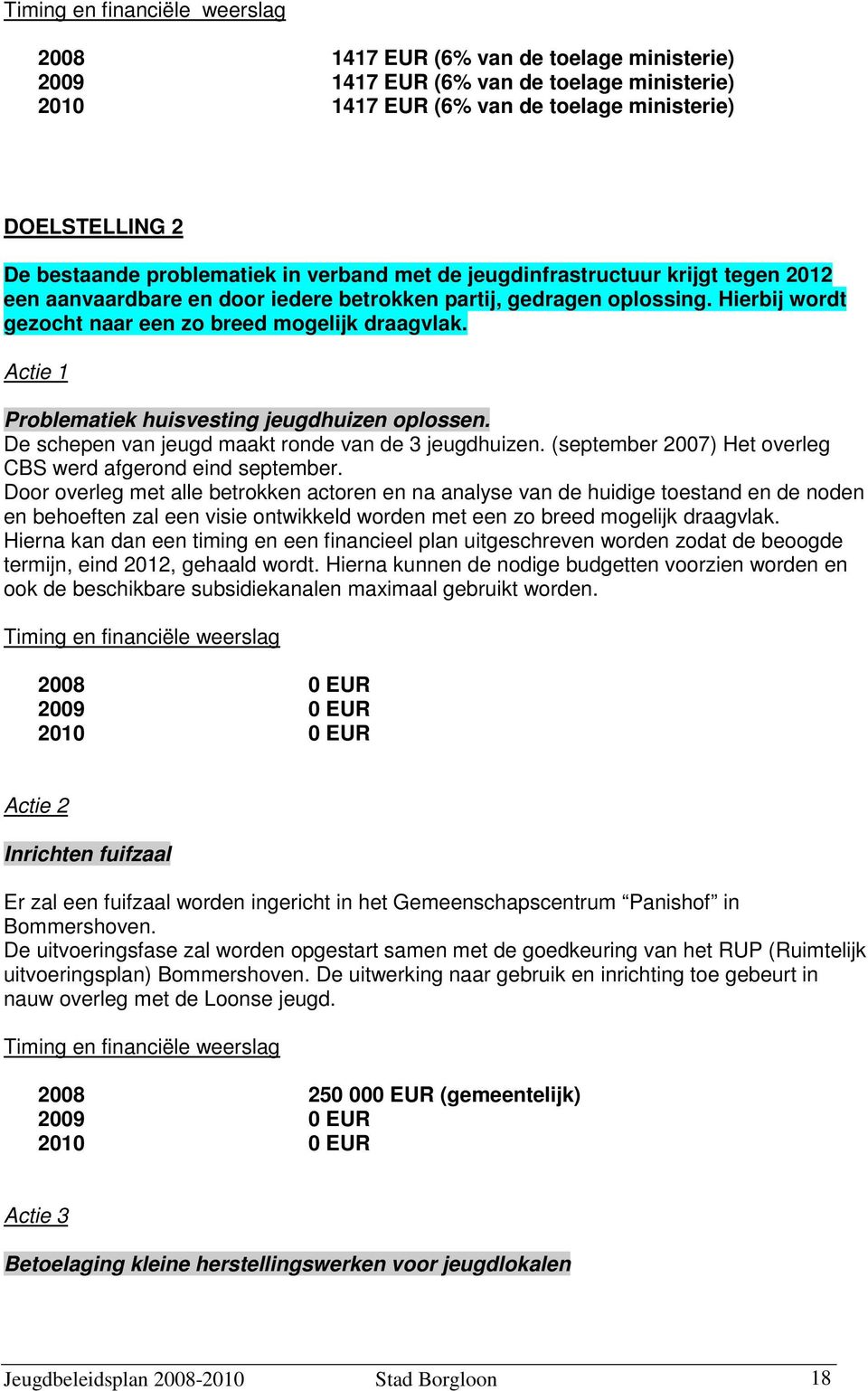 Timing en financiële weerslag

2008 1417 EUR (6% van de toelage ministerie)
2009 1417 EUR (6% van de toelage ministerie)
2010 1417 EUR (6% van de toelage ministerie)

DOELSTELLING 2

De bestaande problematiek in verband met de jeugdinfrastructuur krijgt tegen 2012 een aanvaardbare en door iedere betrokken partij, gedragen oplossing. Hierbij wordt gezocht naar een zo breed mogelijk draagvlak.

Actie 1

Problematiek huisvesting jeugdhuizen oplossen.
De schepen van jeugd maakt ronde van de 3 jeugdhuizen. (september 2007) Het overleg CBS werd afgerond eind september.
Door overleg met alle betrokken actoren en na analyse van de huidige toestand en de noden en behoeften zal een visie ontwikkeld worden met een zo breed mogelijk draagvlak.
Hierna kan dan een timing en een financieel plan uitgeschreven worden zodat de beoogde termijn, eind 2012, gehaald wordt. Hierna kunnen de nodige budgetten voorzien worden en ook de beschikbare subsidiekanalen maximaal gebruikt worden.

Timing en financiële weerslag

2008 0 EUR
2009 0 EUR
2010 0 EUR

Actie 2

Inrichten fuifzaal

Er zal een fuifzaal worden ingericht in het Gemeenschapscentrum “Panishof” in Bommershoven.
De uitvoeringsfase zal worden opgestart samen met de goedkeuring van het RUP (Ruimtelijk uitvoeringsplan) Bommershoven. De uitwerking naar gebruik en inrichting toe gebeurt in nauw overleg met de Loonse jeugd.

Timing en financiële weerslag

2008 250 000 EUR (gemeentelijk)
2009 0 EUR
2010 0 EUR

Actie 3

Betoelaging kleine herstellingswerken voor jeugdlokalen

Jeugdbeleidsplan 2008-2010 Stad Borgloon 18